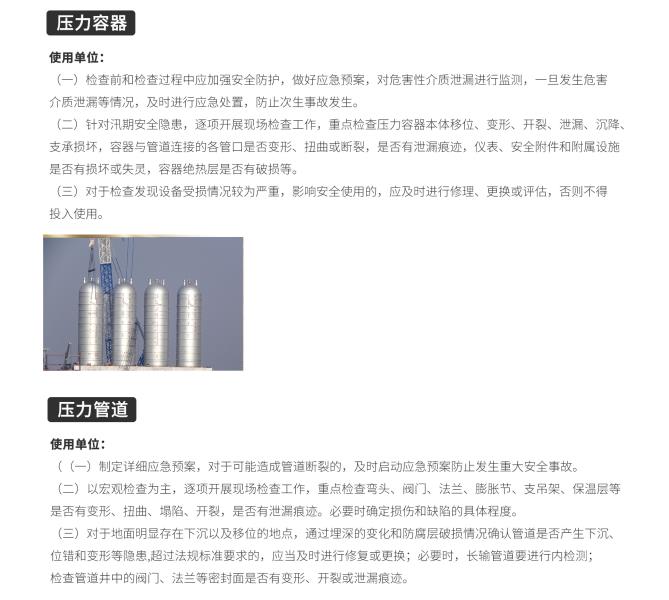 压力容器

使用单位:

（一）检查前和检查过程中应加强安全防护，做好应急预案，对危害性介质泄漏进行监测，一旦发生危害介质泄漏等情况，及时进行应急处置，防止次生事故发生。

（二）针对汛期安全隐患，逐项开展现场检查工作，重点检查压力容器本体移位、变形、开裂、泄漏、沉降、支承损坏，容器与管道连接的各管口是否变形、扭曲或断裂，是否有泄漏痕迹，仪表、安全附件和附属设施是否有损坏或失灵，容器绝热层是否有破损等。

（三）对于检查发现设备受损情况较为严重，影响安全使用的，应及时进行修理、更换或评估，否则不得投入使用。

压力管道

使用单位:

（（一）制定详细应急预案，对于可能造成管道断裂的，及时启动应急预案防止发生重大安全事故。

（二）以宏观检查为主，逐项开展现场检查工作，重点检查弯头、阀门、法兰、膨胀节、支吊架、保温层等是否有变形、扭曲、塌陷、开裂，是否有泄漏痕迹。必要时确定损伤和缺陷的具体程度。

（三）对于地面明显存在下沉以及移位的地点，通过埋深的变化和防腐层破损情况确认管道是否产生下沉、位错和变形等隐患,超过法规标准要求的，应当及时进行修复或更换；必要时，长输管道要进行内检测；检查管道井中的阀门、法兰等密封面是否有变形、开裂或泄漏痕迹。